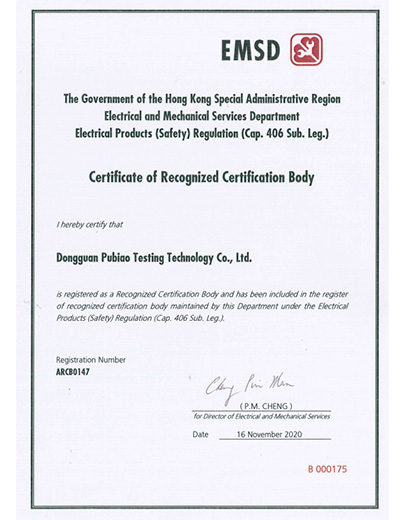 EMSD

The Government of the Hong Kong Special Administrative Region
Electrical and Mechanical Services Department
Electrical Products (Safety) Regulation (Cap. 406 Sub. Leg.)

Certificate of Recognized Certification Body

I hereby certify that

Dongguan Pubiao Testing Technology Co., Ltd.

is registered as a Recognized Certification Body and has been included in the register of recognized certification body maintained by this Department under the Electrical Products (Safety) Regulation (Cap. 406 Sub. Leg.).

Registration Number
ARCB0147

Cheng Pui Man
( P.M. CHENG )
for Director of Electrical and Mechanical Services

Date 16 November 2020

B 000175